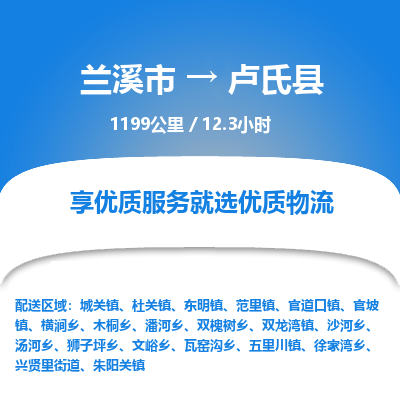 兰溪市 → 卢氏县

1199公里 / 12.3小时

享优质服务就选优质物流

配送区域：城关镇、杜关镇、东明镇、范里镇、官道口镇、官坡镇、横涧乡、木桐乡、潘河乡、双槐树乡、双龙湾镇、沙河乡、汤河乡、狮子坪乡、文峪乡、瓦窑沟乡、五里川镇、徐家湾乡、兴贤里街道、朱阳关镇